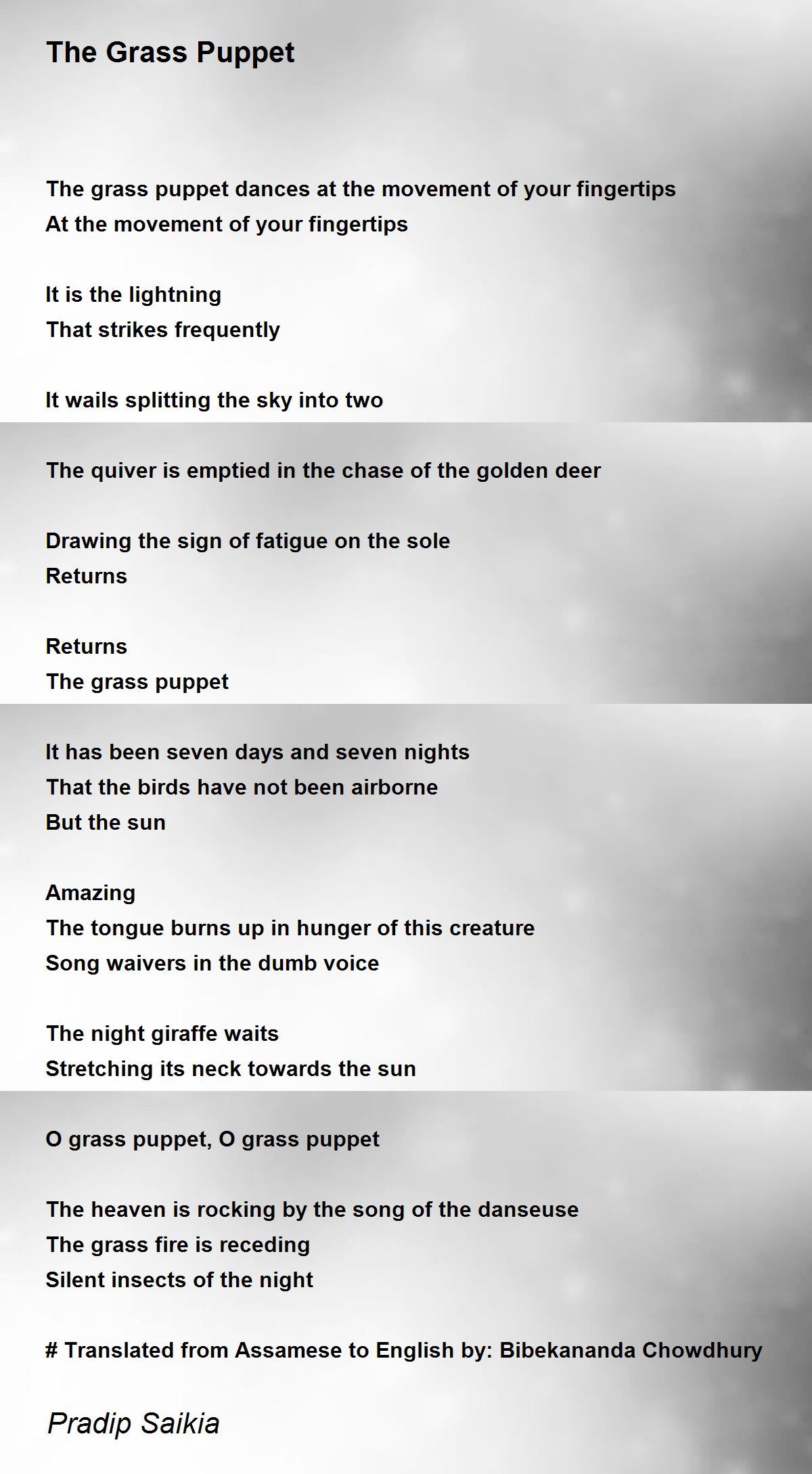 The Grass Puppet

The grass puppet dances at the movement of your fingertips
At the movement of your fingertips

It is the lightning
That strikes frequently

It wails splitting the sky into two

The quiver is emptied in the chase of the golden deer

Drawing the sign of fatigue on the sole
Returns

Returns
The grass puppet

It has been seven days and seven nights
That the birds have not been airborne
But the sun

Amazing
The tongue burns up in hunger of this creature
Song waivers in the dumb voice

The night giraffe waits
Stretching its neck towards the sun

O grass puppet, O grass puppet

The heaven is rocking by the song of the danseuse
The grass fire is receding
Silent insects of the night

# Translated from Assamese to English by: Bibekananda Chowdhury

Pradip Saikia